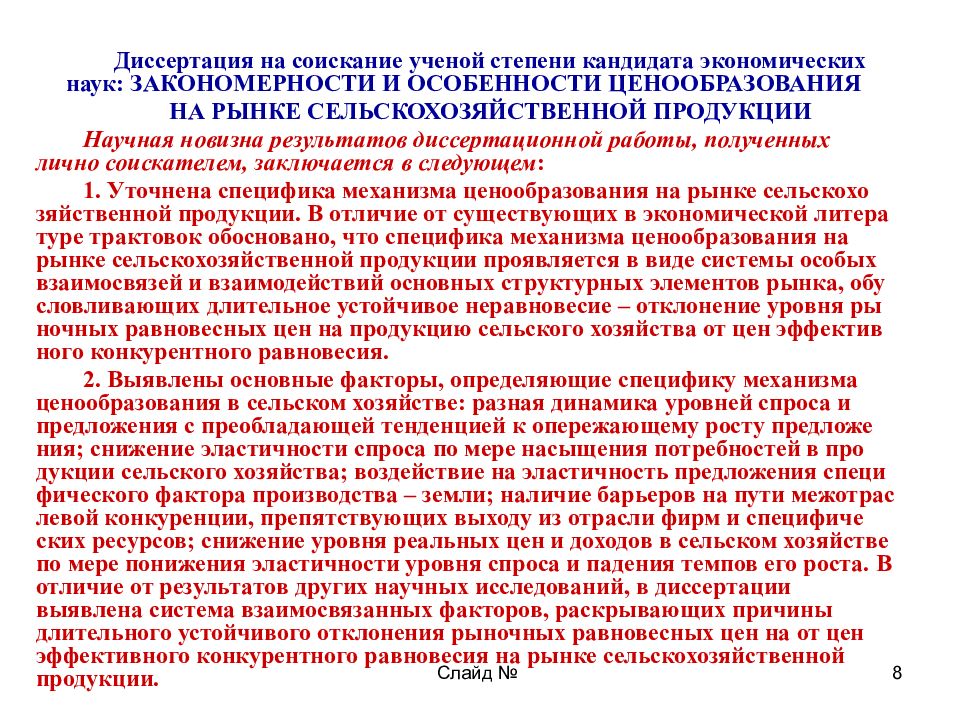 Диссертация на соискание ученой степени кандидата экономических наук: ЗАКОНОМЕРНОСТИ И ОСОБЕННОСТИ ЦЕНООБРАЗОВАНИЯ НА РЫНКЕ СЕЛЬСКОХОЗЯЙСТВЕННОЙ ПРОДУКЦИИ

Научная новизна результатов диссертационной работы, полученных лично соискателем, заключается в следующем:

1. Уточнена специфика механизма ценообразования на рынке сельскохо зяйственной продукции. В отличие от существующих в экономической литера туре трактовок обосновано, что специфика механизма ценообразования на рынке сельскохозяйственной продукции проявляется в виде системы особых взаимосвязей и взаимодействий основных структурных элементов рынка, обу словливающих длительное устойчивое неравновесие – отклонение уровня ры ночных равновесных цен на продукцию сельского хозяйства от цен эффектив ного конкурентного равновесия.

2. Выявлены основные факторы, определяющие специфику механизма ценообразования в сельском хозяйстве: разная динамика уровней спроса и предложения с преобладающей тенденцией к опережающему росту предложе ния; снижение эластичности спроса по мере насыщения потребностей в про дукции сельского хозяйства; воздействие на эластичность предложения специ фического фактора производства – земли; наличие барьеров на пути межотрас левой конкуренции, препятствующих выходу из отрасли фирм и специфиче ских ресурсов; снижение уровня реальных цен и доходов в сельском хозяйстве по мере понижения эластичности уровня спроса и падения темпов его роста. В отличие от результатов других научных исследований, в диссертации выявлена система взаимосвязанных факторов, раскрывающих причины длительного устойчивого отклонения рыночных равновесных цен на от цен эффективного конкурентного равновесия на рынке сельскохозяйственной продукции.

Слайд № 8